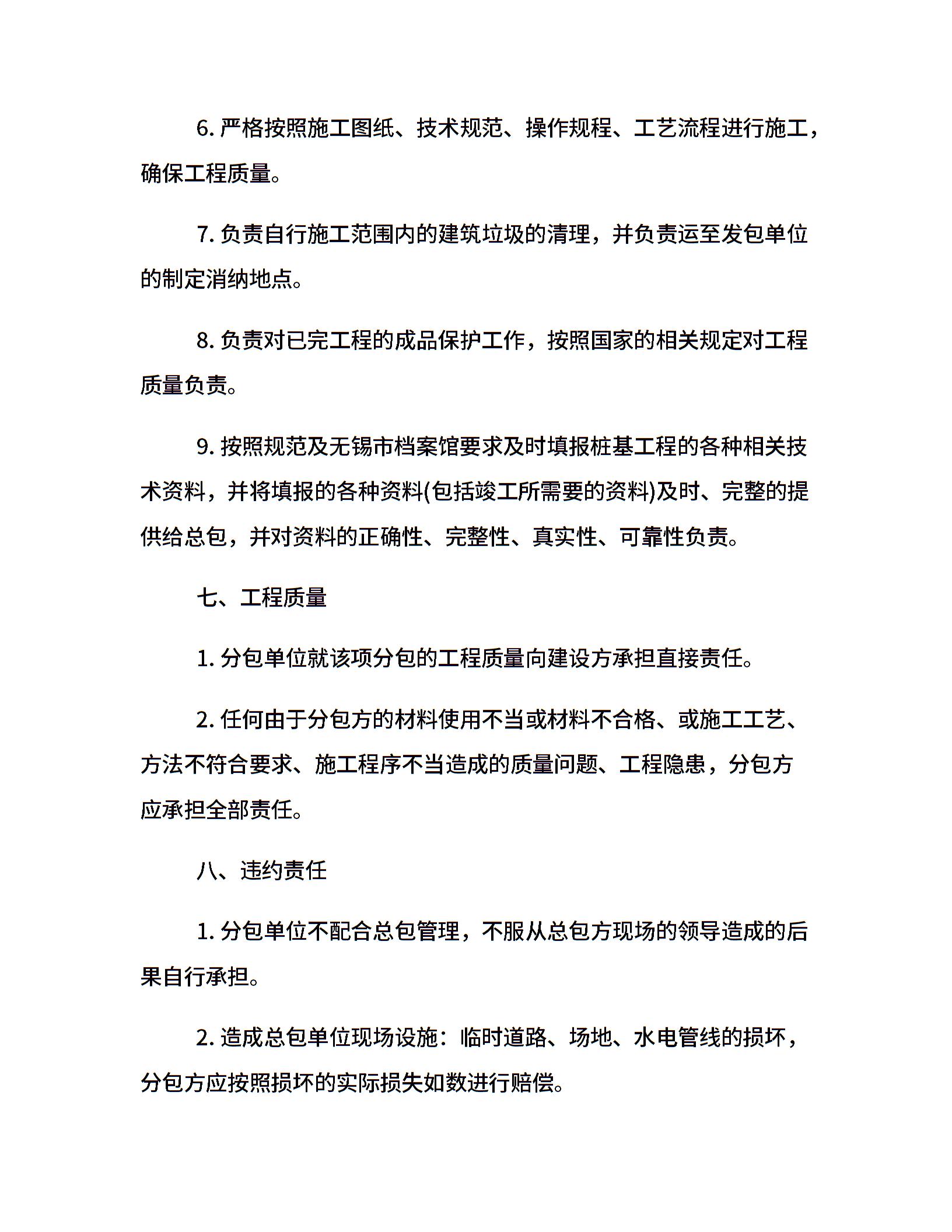 6. 严格按照施工图纸、技术规范、操作规程、工艺流程进行施工，确保工程质量。

7. 负责自行施工范围内的建筑垃圾的清理，并负责运至发包单位的制定消纳地点。

8. 负责对已完工程的成品保护工作，按照国家的相关规定对工程质量负责。

9. 按照规范及无锡市档案馆要求及时填报桩基工程的各种相关技术资料，并将填报的各种资料(包括竣工所需要的资料)及时、完整的提供给总包，并对资料的正确性、完整性、真实性、可靠性负责。

七、工程质量

1. 分包单位就该项分包的工程质量向建设方承担直接责任。

2. 任何由于分包方的材料使用不当或材料不合格、或施工工艺、方法不符合要求、施工程序不当造成的质量问题、工程隐患，分包方应承担全部责任。

八、违约责任

1. 分包单位不配合总包管理，不服从总包方现场的领导造成的后果自行承担。

2. 造成总包单位现场设施：临时道路、场地、水电管线的损坏，分包方应按照损坏的实际损失如数进行赔偿。